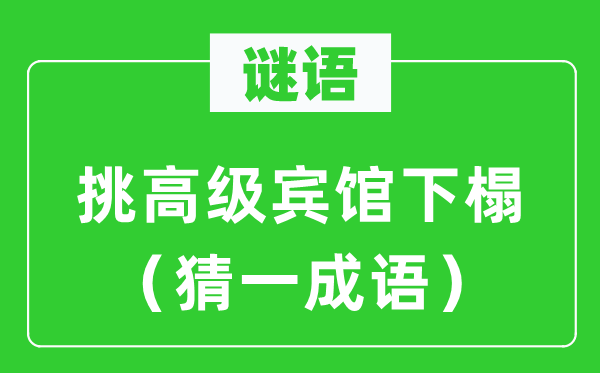 谜语

挑高级宾馆下榻
（猜一成语）